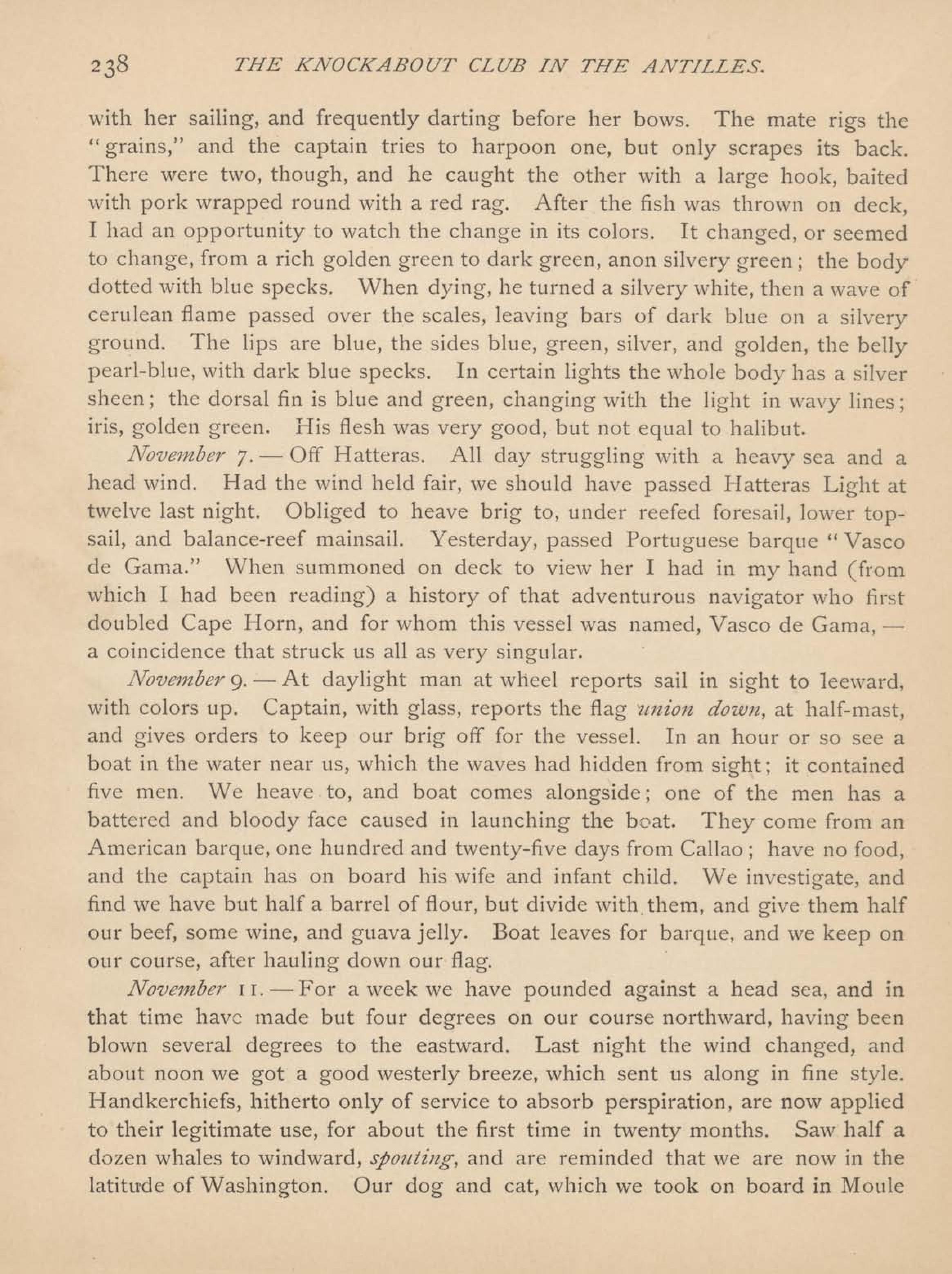 238 THE KNOCKABOUT CLUB IN THE ANTILLES.

with her sailing, and frequently darting before her bows. The mate rigs the "grains," and the captain tries to harpoon one, but only scrapes its back. There were two, though, and he caught the other with a large hook, baited with pork wrapped round with a red rag. After the fish was thrown on deck, I had an opportunity to watch the change in its colors. It changed, or seemed to change, from a rich golden green to dark green, anon silvery green; the body dotted with blue specks. When dying, he turned a silvery white, then a wave of cerulean flame passed over the scales, leaving bars of dark blue on a silvery ground. The lips are blue, the sides blue, green, silver, and golden, the belly pearl-blue, with dark blue specks. In certain lights the whole body has a silver sheen; the dorsal fin is blue and green, changing with the light in wavy lines; iris, golden green. His flesh was very good, but not equal to halibut.

November 7. — Off Hatteras. All day struggling with a heavy sea and a head wind. Had the wind held fair, we should have passed Hatteras Light at twelve last night. Obliged to heave brig to, under reefed foresail, lower topsail, and balance-reef mainsail. Yesterday, passed Portuguese barque "Vasco de Gama." When summoned on deck to view her I had in my hand (from which I had been reading) a history of that adventurous navigator who first doubled Cape Horn, and for whom this vessel was named, Vasco de Gama, — a coincidence that struck us all as very singular.

November 9. — At daylight man at wheel reports sail in sight to leeward, with colors up. Captain, with glass, reports the flag union down, at half-mast, and gives orders to keep our brig off for the vessel. In an hour or so see a boat in the water near us, which the waves had hidden from sight; it contained five men. We heave to, and boat comes alongside; one of the men has a battered and bloody face caused in launching the boat. They come from an American barque, one hundred and twenty-five days from Callao; have no food, and the captain has on board his wife and infant child. We investigate, and find we have but half a barrel of flour, but divide with them, and give them half our beef, some wine, and guava jelly. Boat leaves for barque, and we keep on our course, after hauling down our flag.

November 11. — For a week we have pounded against a head sea, and in that time have made but four degrees on our course northward, having been blown several degrees to the eastward. Last night the wind changed, and about noon we got a good westerly breeze, which sent us along in fine style. Handkerchiefs, hitherto only of service to absorb perspiration, are now applied to their legitimate use, for about the first time in twenty months. Saw half a dozen whales to windward, spouting, and are reminded that we are now in the latitude of Washington. Our dog and cat, which we took on board in Moule